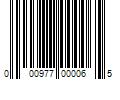 0 00977 00006 5